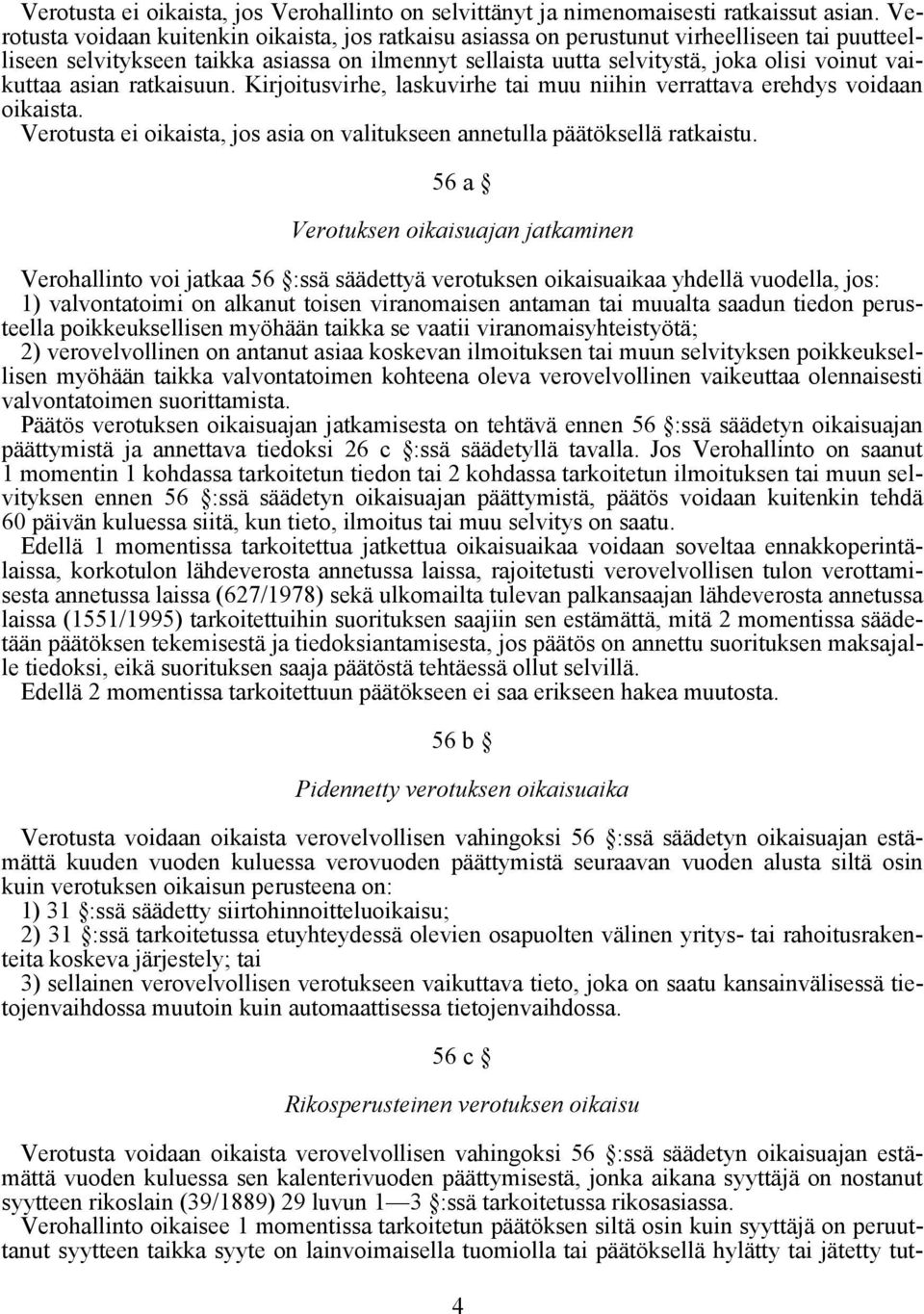 Verotusta ei oikaista, jos Verohallinto on selvittänyt ja nimenomaisesti ratkaissut asian. Verotusta voidaan kuitenkin oikaista, jos ratkaisu asiassa on perustunut virheelliseen tai puutteelliseen selvitykseen taikka asiassa on ilmennyt sellaista uutta selvitystä, joka olisi voinut vaikuttaa asian ratkaisuun. Kirjoitusvirhe, laskuvirhe tai muu niihin verrattava erehdys voidaan oikaista.
Verotusta ei oikaista, jos asia on valitukseen annetulla päätöksellä ratkaistu.

56 a §

Verotuksen oikaisuajan jatkaminen

Verohallinto voi jatkaa 56 §:ssä säädettyä verotuksen oikaisuaikaa yhdellä vuodella, jos:
1) valvontatoimi on alkanut toisen viranomaisen antaman tai muualta saadun tiedon perusteella poikkeuksellisen myöhään taikka se vaatii viranomaisyhteistyötä;
2) verovelvollinen on antanut asiaa koskevan ilmoituksen tai muun selvityksen poikkeuksellisen myöhään taikka valvontatoimen kohteena oleva verovelvollinen vaikeuttaa olennaisesti valvontatoimen suorittamista.
Päätös verotuksen oikaisuajan jatkamisesta on tehtävä ennen 56 §:ssä säädetyn oikaisuajan päättymistä ja annettava tiedoksi 26 c §:ssä säädetyllä tavalla. Jos Verohallinto on saanut 1 momentin 1 kohdassa tarkoitetun tiedon tai 2 kohdassa tarkoitetun ilmoituksen tai muun selvityksen ennen 56 §:ssä säädetyn oikaisuajan päättymistä, päätös voidaan kuitenkin tehdä 60 päivän kuluessa siitä, kun tieto, ilmoitus tai muu selvitys on saatu.
Edellä 1 momentissa tarkoitettua jatkettua oikaisuaikaa voidaan soveltaa ennakkoperintälaissa, korkotulon lähdeverosta annetussa laissa, rajoitetusti verovelvollisen tulon verottamisesta annetussa laissa (627/1978) sekä ulkomailta tulevan palkansaajan lähdeverosta annetussa laissa (1551/1995) tarkoitettuihin suorituksen saajiin sen estämättä, mitä 2 momentissa säädetään päätöksen tekemisestä ja tiedoksiantamisesta, jos päätös on annettu suorituksen maksajalle tiedoksi, eikä suorituksen saaja päätöstä tehtäessä ollut selvillä.
Edellä 2 momentissa tarkoitettuun päätökseen ei saa erikseen hakea muutosta.

56 b §

Pidennetty verotuksen oikaisuaika

Verotusta voidaan oikaista verovelvollisen vahingoksi 56 §:ssä säädetyn oikaisuajan estämättä kuuden vuoden kuluessa verovuoden päättymistä seuraavan vuoden alusta siltä osin kuin verotuksen oikaisun perusteena on:
1) 31 §:ssä säädetty siirtohinnoitteluoikaisu;
2) 31 §:ssä tarkoitetussa etuyhteydessä olevien osapuolten välinen yritys- tai rahoitusrakenteita koskeva järjestely; tai
3) sellainen verovelvollisen verotukseen vaikuttava tieto, joka on saatu kansainvälisessä tietojenvaihdossa muutoin kuin automaattisessa tietojenvaihdossa.

56 c §

Rikosperusteinen verotuksen oikaisu

Verotusta voidaan oikaista verovelvollisen vahingoksi 56 §:ssä säädetyn oikaisuajan estämättä vuoden kuluessa sen kalenterivuoden päättymisestä, jonka aikana syyttäjä on nostanut syytteen rikoslain (39/1889) 29 luvun 1—3 §:ssä tarkoitetussa rikosasiassa.
Verohallinto oikaisee 1 momentissa tarkoitetun päätöksen siltä osin kuin syyttäjä on peruuttanut syytteen taikka syyte on lainvoimaisella tuomiolla tai päätöksellä hylätty tai jätetty tut-

4